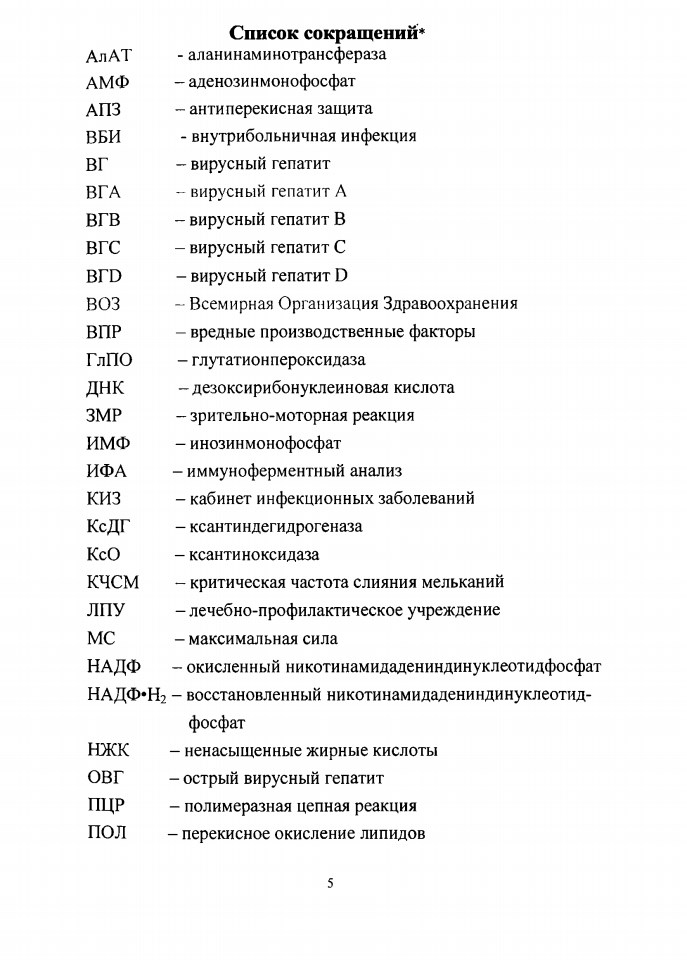 Список сокращений*

АлАТ - аланинаминотрансфераза
АМФ – аденозинмонофосфат
АПЗ – антиперекисная защита
ВБИ - внутрибольничная инфекция
ВГ – вирусный гепатит
ВГА – вирусный гепатит А
ВГВ – вирусный гепатит В
ВГС – вирусный гепатит С
ВГD – вирусный гепатит D
ВОЗ – Всемирная Организация Здравоохранения
ВПР – вредные производственные факторы
ГлПО – глутатионпероксидаза
ДНК – дезоксирибонуклеиновая кислота
ЗМР – зрительно-моторная реакция
ИМФ – инозинмонофосфат
ИФА – иммуноферментный анализ
КИЗ – кабинет инфекционных заболеваний
КсДГ – ксантиндегидрогеназа
КсО – ксантиноксидаза
КЧСМ – критическая частота слияния мельканий
ЛПУ – лечебно-профилактическое учреждение
МС – максимальная сила
НАДФ – окисленный никотинамидадениндинуклеотидфосфат
НАДФ•$H_2$ – восстановленный никотинамидадениндинуклеотидфосфат
НЖК – ненасыщенные жирные кислоты
ОВГ – острый вирусный гепатит
ПЦР – полимеразная цепная реакция
ПОЛ – перекисное окисление липидов

5